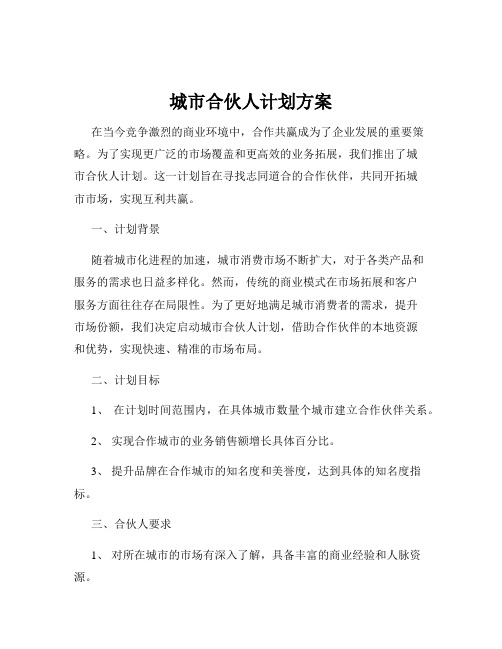 城市合伙人计划方案

在当今竞争激烈的商业环境中，合作共赢成为了企业发展的重要策略。为了实现更广泛的市场覆盖和更高效的业务拓展，我们推出了城市合伙人计划。这一计划旨在寻找志同道合的合作伙伴，共同开拓城市市场，实现互利共赢。

一、计划背景

随着城市化进程的加速，城市消费市场不断扩大，对于各类产品和服务的需求也日益多样化。然而，传统的商业模式在市场拓展和客户服务方面往往存在局限性。为了更好地满足城市消费者的需求，提升市场份额，我们决定启动城市合伙人计划，借助合作伙伴的本地资源和优势，实现快速、精准的市场布局。

二、计划目标

1、 在计划时间范围内，在具体城市数量个城市建立合作伙伴关系。

2、 实现合作城市的业务销售额增长具体百分比。

3、 提升品牌在合作城市的知名度和美誉度，达到具体的知名度指标。

三、合伙人要求

1、 对所在城市的市场有深入了解，具备丰富的商业经验和人脉资源。